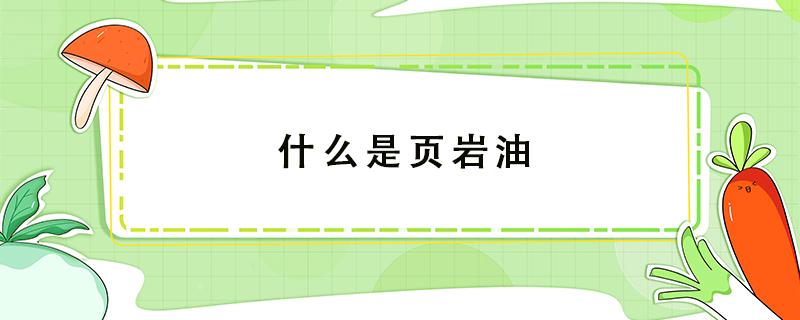 什么是页岩油